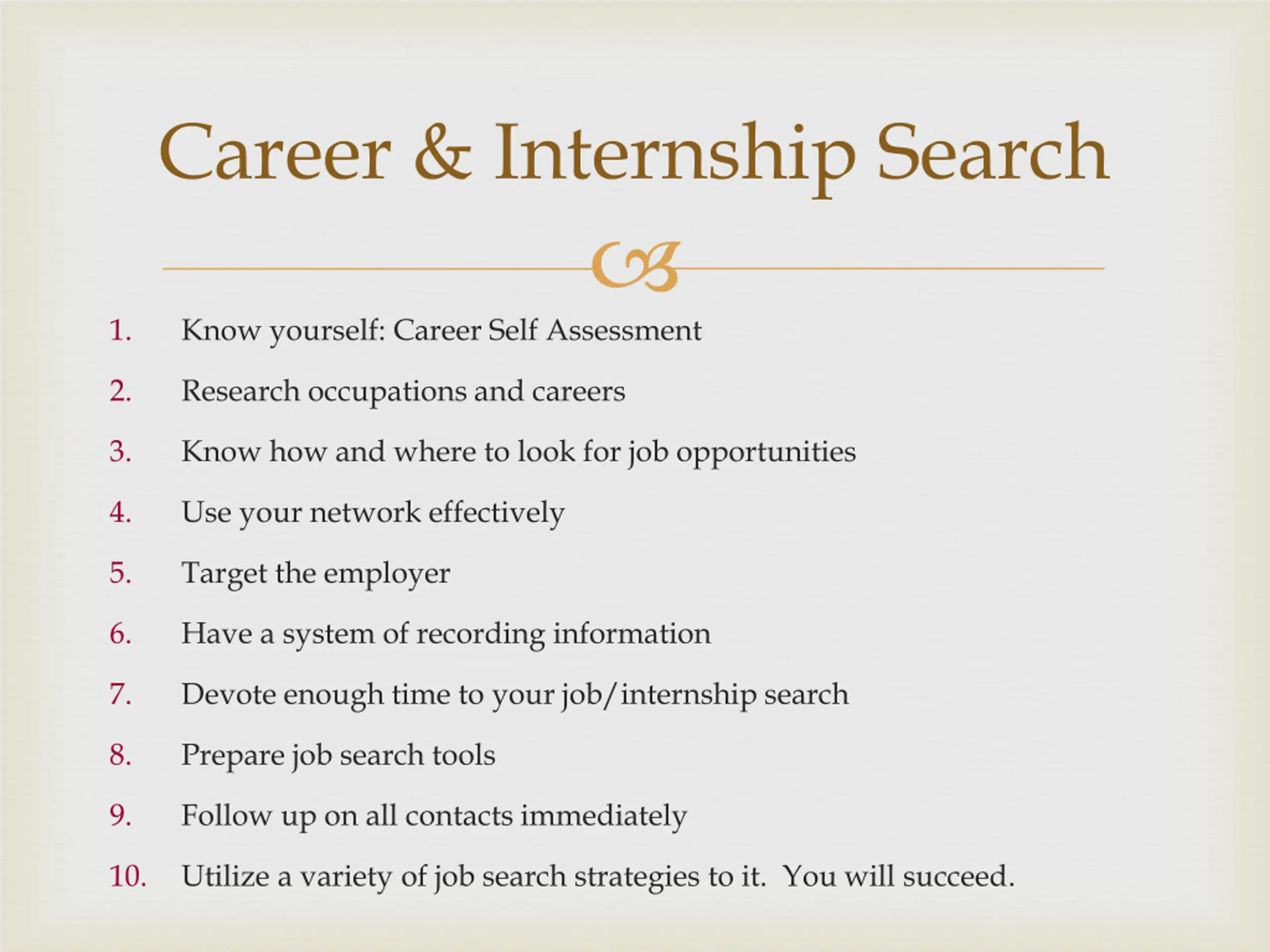 Career & Internship Search

1. Know yourself: Career Self Assessment
2. Research occupations and careers
3. Know how and where to look for job opportunities
4. Use your network effectively
5. Target the employer
6. Have a system of recording information
7. Devote enough time to your job/internship search
8. Prepare job search tools
9. Follow up on all contacts immediately
10. Utilize a variety of job search strategies to it. You will succeed.